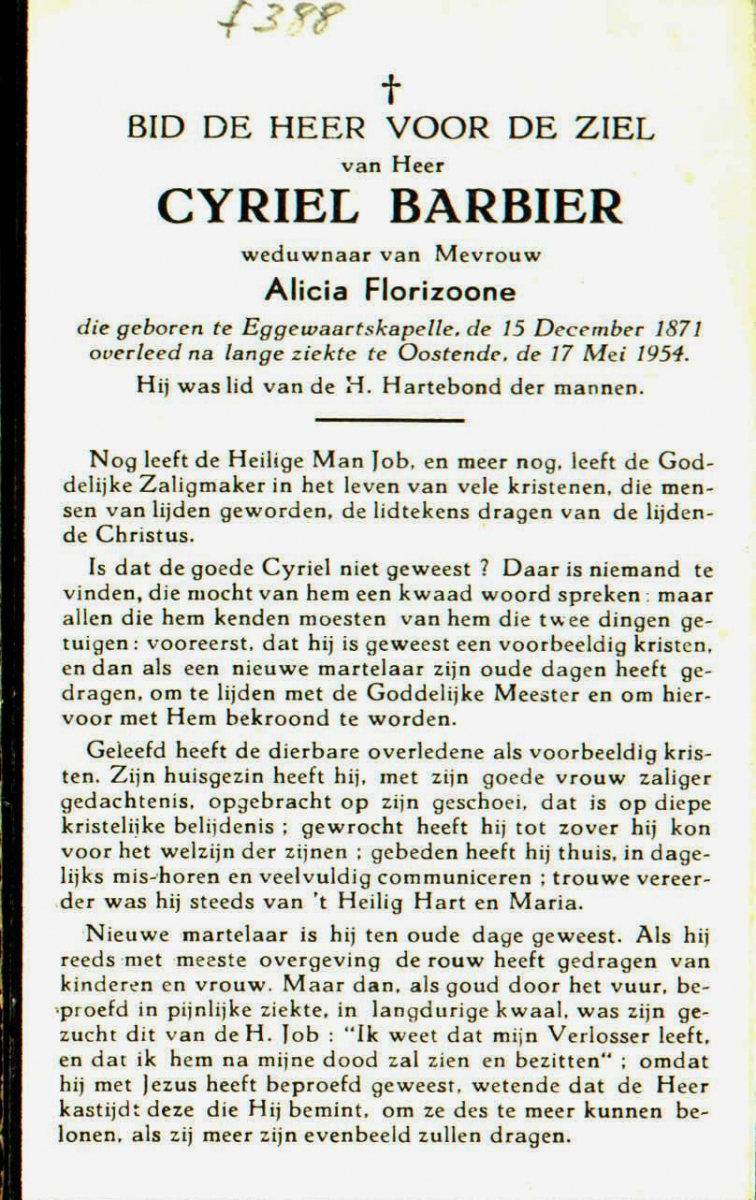 f388

†

BID DE HEER VOOR DE ZIEL

van Heer

CYRIEL BARBIER

weduwnaar van Mevrouw

Alicia Florizoone

die geboren te Eggewaartskapelle, de 15 December 1871 overleed na lange ziekte te Oostende, de 17 Mei 1954.

Hij was lid van de H. Hartebond der mannen.

Nog leeft de Heilige Man Job, en meer nog, leeft de Goddelijke Zaligmaker in het leven van vele kristenen, die mensen van lijden geworden, de lidtekens dragen van de lijdende Christus.

Is dat de goede Cyriel niet geweest ? Daar is niemand te vinden, die mocht van hem een kwaad woord spreken : maar allen die hem kenden moesten van hem die twee dingen getuigen : vooreerst, dat hij is geweest een voorbeeldig kristen, en dan als een nieuwe martelaar zijn oude dagen heeft gedragen, om te lijden met de Goddelijke Meester en om hiervoor met Hem bekroond te worden.

Geleefd heeft de dierbare overledene als voorbeeldig kristen. Zijn huisgezin heeft hij, met zijn goede vrouw zaliger gedachtenis, opgebracht op zijn geschoei, dat is op diepe kristelijke belijdenis ; gewrocht heeft hij tot zover hij kon voor het welzijn der zijnen ; gebeden heeft hij thuis, in dagelijks mis-horen en veelvuldig communiceren ; trouwe vereerder was hij steeds van 't Heilig Hart en Maria.

Nieuwe martelaar is hij ten oude dage geweest. Als hij reeds met meeste overgeving de rouw heeft gedragen van kinderen en vrouw. Maar dan, als goud door het vuur, beproefd in pijnlijke ziekte, in langdurige kwaal, was zijn gezucht dit van de H. Job : "Ik weet dat mijn Verlosser leeft, en dat ik hem na mijne dood zal zien en bezitten" ; omdat hij met Jezus heeft beproefd geweest, wetende dat de Heer kastijdt deze die Hij bemint, om ze des te meer kunnen belonen, als zij meer zijn evenbeeld zullen dragen.